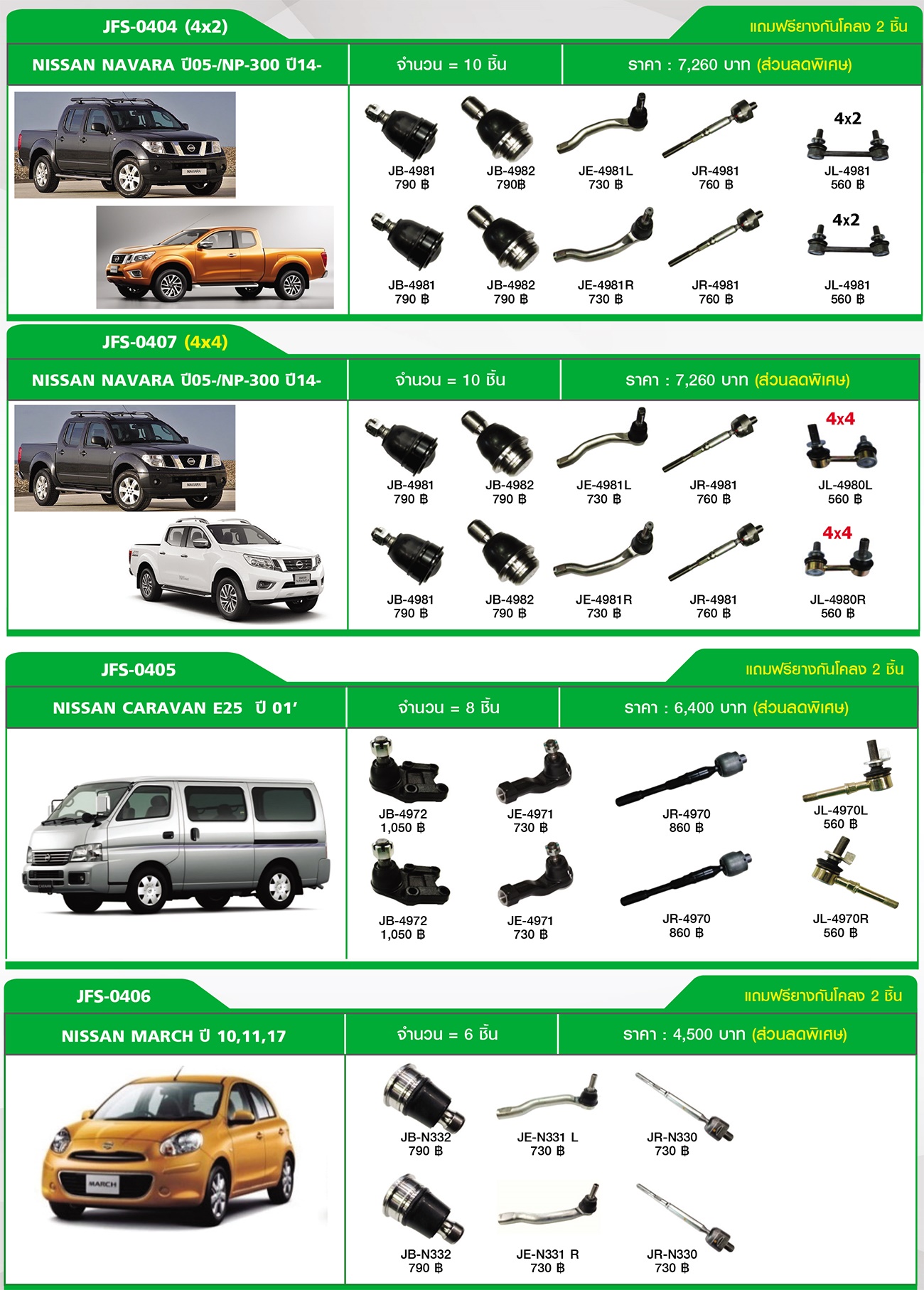 JFS-0404 (4x2)

แถมฟรียางกันโคลง 2 ชิ้น

NISSAN NAVARA ปี05-/NP-300 ปี14-

จำนวน = 10 ชิ้น

ราคา : 7,260 บาท (ส่วนลดพิเศษ)

NAVARA

JB-4981 790 ฿
JB-4982 790฿
JE-4981L 730 ฿
JR-4981 760 ฿
4x2
JL-4981 560 ฿

JB-4981 790 ฿
JB-4982 790 ฿
JE-4981R 730 ฿
JR-4981 760 ฿
4x2
JL-4981 560 ฿

JFS-0407 (4x4)

NISSAN NAVARA ปี05-/NP-300 ปี14-

จำนวน = 10 ชิ้น

ราคา : 7,260 บาท (ส่วนลดพิเศษ)

NAVARA

JB-4981 790 ฿
JB-4982 790 ฿
JE-4981L 730 ฿
JR-4981 760 ฿
4x4
JL-4980L 560 ฿

JB-4981 790 ฿
JB-4982 790 ฿
JE-4981R 730 ฿
JR-4981 760 ฿
4x4
JL-4980R 560 ฿

JFS-0405

แถมฟรียางกันโคลง 2 ชิ้น

NISSAN CARAVAN E25 ปี 01'

จำนวน = 8 ชิ้น

ราคา : 6,400 บาท (ส่วนลดพิเศษ)

JB-4972 1,050 ฿
JE-4971 730 ฿
JR-4970 860 ฿
JL-4970L 560 ฿

JB-4972 1,050 ฿
JE-4971 730 ฿
JR-4970 860 ฿
JL-4970R 560 ฿

JFS-0406

แถมฟรียางกันโคลง 2 ชิ้น

NISSAN MARCH ปี 10,11,17

จำนวน = 6 ชิ้น

ราคา : 4,500 บาท (ส่วนลดพิเศษ)

MARCH

JB-N332 790 ฿
JE-N331 L 730 ฿
JR-N330 730 ฿

JB-N332 790 ฿
JE-N331 R 730 ฿
JR-N330 730 ฿